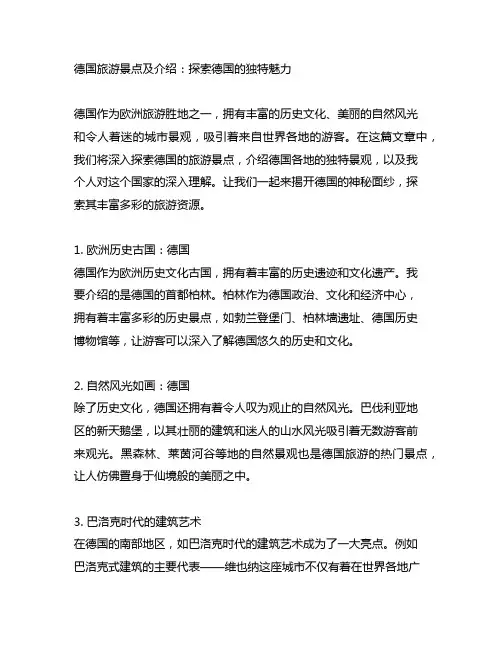 德国旅游景点及介绍：探索德国的独特魅力

德国作为欧洲旅游胜地之一，拥有丰富的历史文化、美丽的自然风光和令人着迷的城市景观，吸引着来自世界各地的游客。在这篇文章中，我们将深入探索德国的旅游景点，介绍德国各地的独特景观，以及我个人对这个国家的深入理解。让我们一起来揭开德国的神秘面纱，探索其丰富多彩的旅游资源。

1. 欧洲历史古国：德国
德国作为欧洲历史文化古国，拥有着丰富的历史遗迹和文化遗产。我要介绍的是德国的首都柏林。柏林作为德国政治、文化和经济中心，拥有着丰富多彩的历史景点，如勃兰登堡门、柏林墙遗址、德国历史博物馆等，让游客可以深入了解德国悠久的历史和文化。

2. 自然风光如画：德国
除了历史文化，德国还拥有着令人叹为观止的自然风光。巴伐利亚地区的新天鹅堡，以其壮丽的建筑和迷人的山水风光吸引着无数游客前来观光。黑森林、莱茵河谷等地的自然景观也是德国旅游的热门景点，让人仿佛置身于仙境般的美丽之中。

3. 巴洛克时代的建筑艺术
在德国的南部地区，如巴洛克时代的建筑艺术成为了一大亮点。例如巴洛克式建筑的主要代表——维也纳这座城市不仅有着在世界各地广